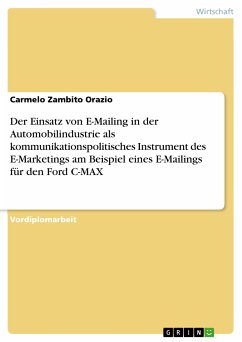 Wirtschaft

Carmelo Zambito Orazio

Der Einsatz von E-Mailing in der Automobilindustrie als kommunikationspolitisches Instrument des E-Marketings am Beispiel eines E-Mailings für den Ford C-MAX

Vordiplomarbeit

GRIN